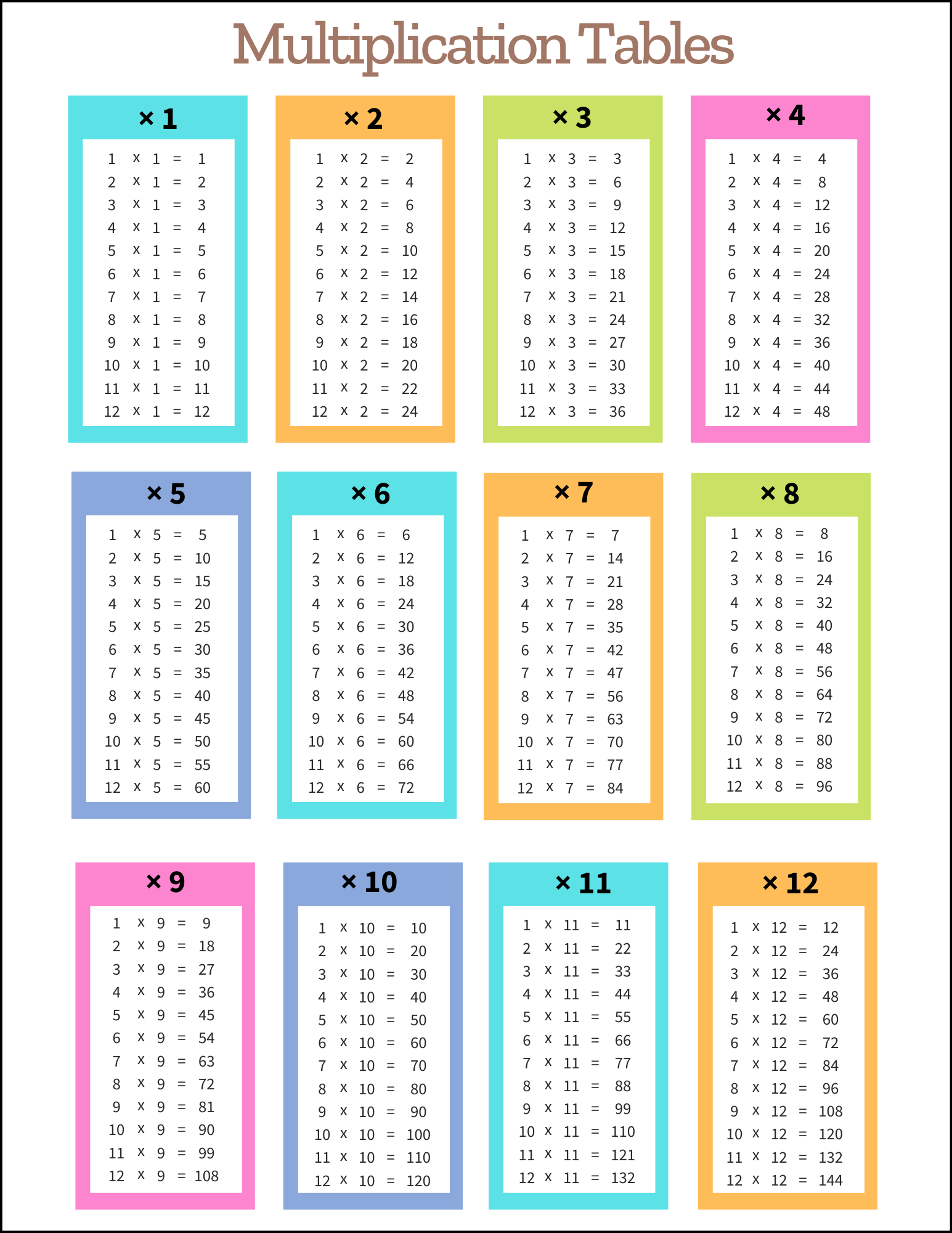 Multiplication Tables

× 1

1 x 1 = 1
2 x 1 = 2
3 x 1 = 3
4 x 1 = 4
5 x 1 = 5
6 x 1 = 6
7 x 1 = 7
8 x 1 = 8
9 x 1 = 9
10 x 1 = 10
11 x 1 = 11
12 x 1 = 12

× 2

1 x 2 = 2
2 x 2 = 4
3 x 2 = 6
4 x 2 = 8
5 x 2 = 10
6 x 2 = 12
7 x 2 = 14
8 x 2 = 16
9 x 2 = 18
10 x 2 = 20
11 x 2 = 22
12 x 2 = 24

× 3

1 x 3 = 3
2 x 3 = 6
3 x 3 = 9
4 x 3 = 12
5 x 3 = 15
6 x 3 = 18
7 x 3 = 21
8 x 3 = 24
9 x 3 = 27
10 x 3 = 30
11 x 3 = 33
12 x 3 = 36

× 4

1 x 4 = 4
2 x 4 = 8
3 x 4 = 12
4 x 4 = 16
5 x 4 = 20
6 x 4 = 24
7 x 4 = 28
8 x 4 = 32
9 x 4 = 36
10 x 4 = 40
11 x 4 = 44
12 x 4 = 48

× 5

1 x 5 = 5
2 x 5 = 10
3 x 5 = 15
4 x 5 = 20
5 x 5 = 25
6 x 5 = 30
7 x 5 = 35
8 x 5 = 40
9 x 5 = 45
10 x 5 = 50
11 x 5 = 55
12 x 5 = 60

× 6

1 x 6 = 6
2 x 6 = 12
3 x 6 = 18
4 x 6 = 24
5 x 6 = 30
6 x 6 = 36
7 x 6 = 42
8 x 6 = 48
9 x 6 = 54
10 x 6 = 60
11 x 6 = 66
12 x 6 = 72

× 7

1 x 7 = 7
2 x 7 = 14
3 x 7 = 21
4 x 7 = 28
5 x 7 = 35
6 x 7 = 42
7 x 7 = 47
8 x 7 = 56
9 x 7 = 63
10 x 7 = 70
11 x 7 = 77
12 x 7 = 84

× 8

1 x 8 = 8
2 x 8 = 16
3 x 8 = 24
4 x 8 = 32
5 x 8 = 40
6 x 8 = 48
7 x 8 = 56
8 x 8 = 64
9 x 8 = 72
10 x 8 = 80
11 x 8 = 88
12 x 8 = 96

× 9

1 x 9 = 9
2 x 9 = 18
3 x 9 = 27
4 x 9 = 36
5 x 9 = 45
6 x 9 = 54
7 x 9 = 63
8 x 9 = 72
9 x 9 = 81
10 x 9 = 90
11 x 9 = 99
12 x 9 = 108

× 10

1 x 10 = 10
2 x 10 = 20
3 x 10 = 30
4 x 10 = 40
5 x 10 = 50
6 x 10 = 60
7 x 10 = 70
8 x 10 = 80
9 x 10 = 90
10 x 10 = 100
11 x 10 = 110
12 x 10 = 120

× 11

1 x 11 = 11
2 x 11 = 22
3 x 11 = 33
4 x 11 = 44
5 x 11 = 55
6 x 11 = 66
7 x 11 = 77
8 x 11 = 88
9 x 11 = 99
10 x 11 = 110
11 x 11 = 121
12 x 11 = 132

× 12

1 x 12 = 12
2 x 12 = 24
3 x 12 = 36
4 x 12 = 48
5 x 12 = 60
6 x 12 = 72
7 x 12 = 84
8 x 12 = 96
9 x 12 = 108
10 x 12 = 120
11 x 12 = 132
12 x 12 = 144